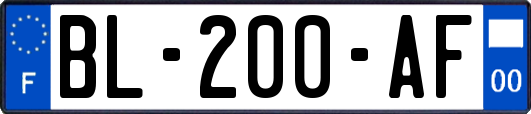 F

BL-200-AF

00